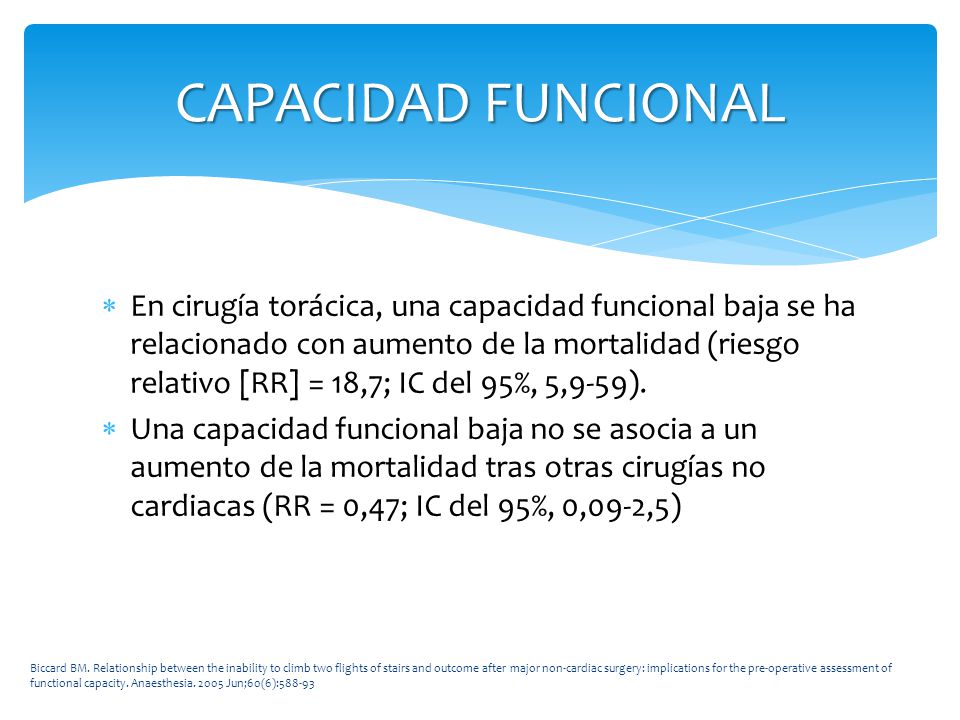 CAPACIDAD FUNCIONAL

* En cirugía torácica, una capacidad funcional baja se ha relacionado con aumento de la mortalidad (riesgo relativo [RR] = 18,7; IC del 95%, 5,9-59).

* Una capacidad funcional baja no se asocia a un aumento de la mortalidad tras otras cirugías no cardiacas (RR = 0,47; IC del 95%, 0,09-2,5)

Biccard BM. Relationship between the inability to climb two flights of stairs and outcome after major non-cardiac surgery: implications for the pre-operative assessment of functional capacity. Anaesthesia. 2005 Jun;60(6):588-93